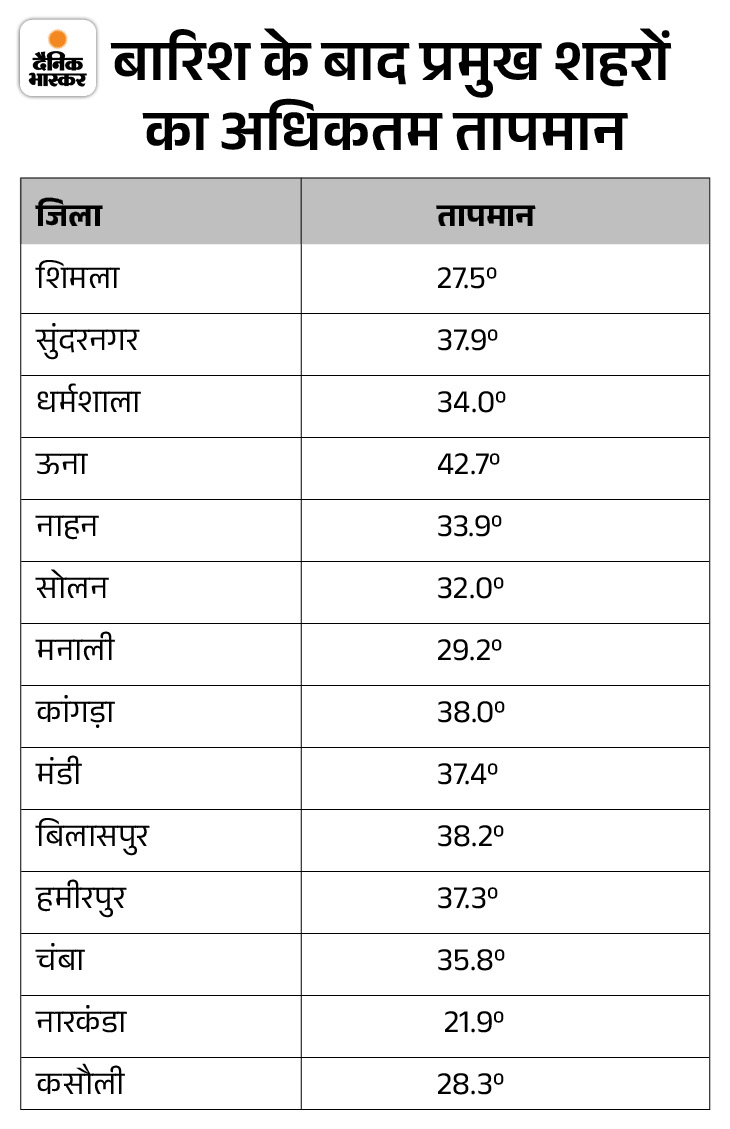 दैनिक भास्कर

बारिश के बाद प्रमुख शहरों का अधिकतम तापमान

| जिला | तापमान |
|---|---|
| शिमला | 27.5º |
| सुंदरनगर | 37.9º |
| धर्मशाला | 34.0º |
| ऊना | 42.7º |
| नाहन | 33.9º |
| सोलन | 32.0º |
| मनाली | 29.2º |
| कांगड़ा | 38.0º |
| मंडी | 37.4º |
| बिलासपुर | 38.2º |
| हमीरपुर | 37.3º |
| चंबा | 35.8º |
| नारकंडा | 21.9º |
| कसौली | 28.3º |